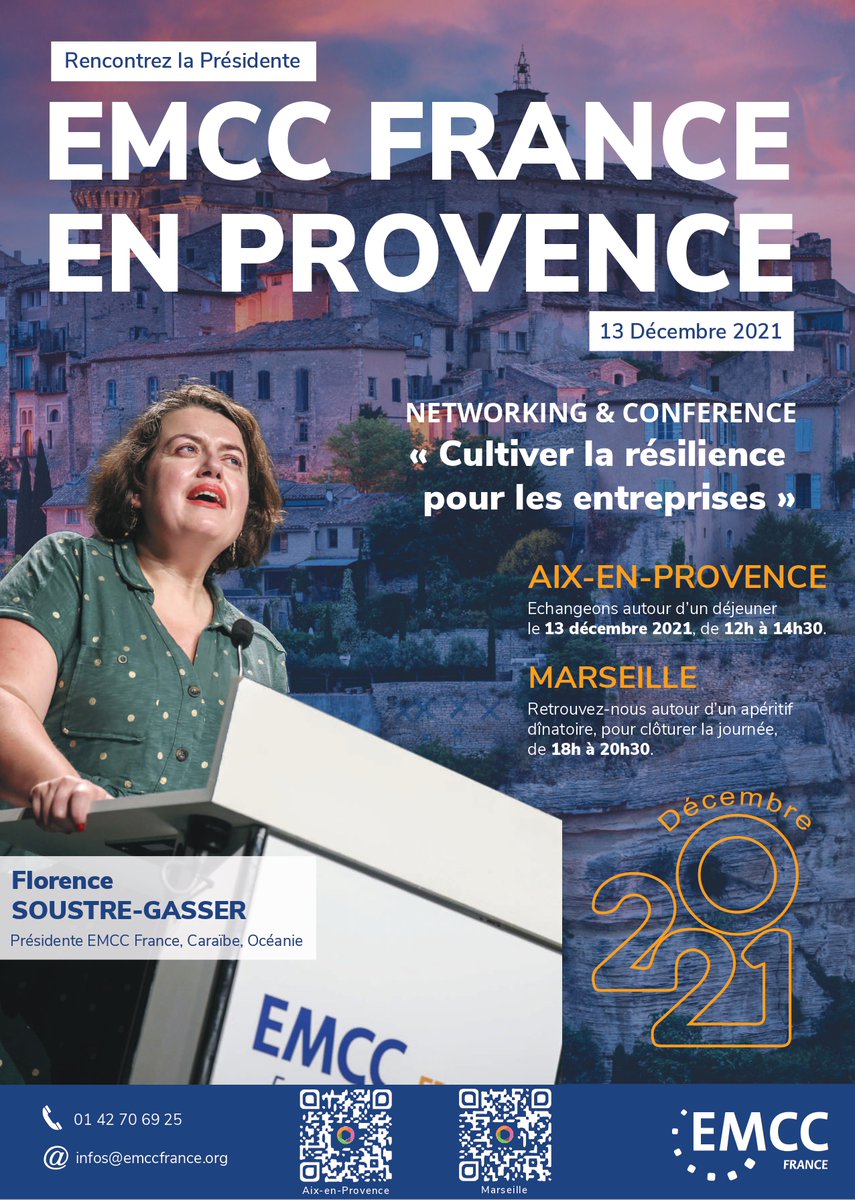 Rencontrez la Présidente

EMCC FRANCE EN PROVENCE

13 Décembre 2021

NETWORKING & CONFERENCE
« Cultiver la résilience pour les entreprises »

AIX-EN-PROVENCE
Echangeons autour d'un déjeuner le 13 décembre 2021, de 12h à 14h30.

MARSEILLE
Retrouvez-nous autour d'un apéritif dînatoire, pour clôturer la journée, de 18h à 20h30.

Décembre
2021

Florence
SOUSTRE-GASSER
Présidente EMCC France, Caraïbe, Océanie

EMCC

01 42 70 69 25

infos@emccfrance.org

Aix-en-Provence

Marseille

EMCC
FRANCE